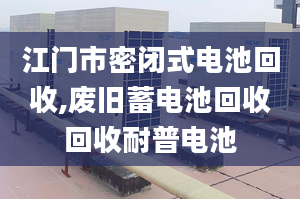 江门市密闭式电池回收,废旧蓄电池回收回收耐普电池